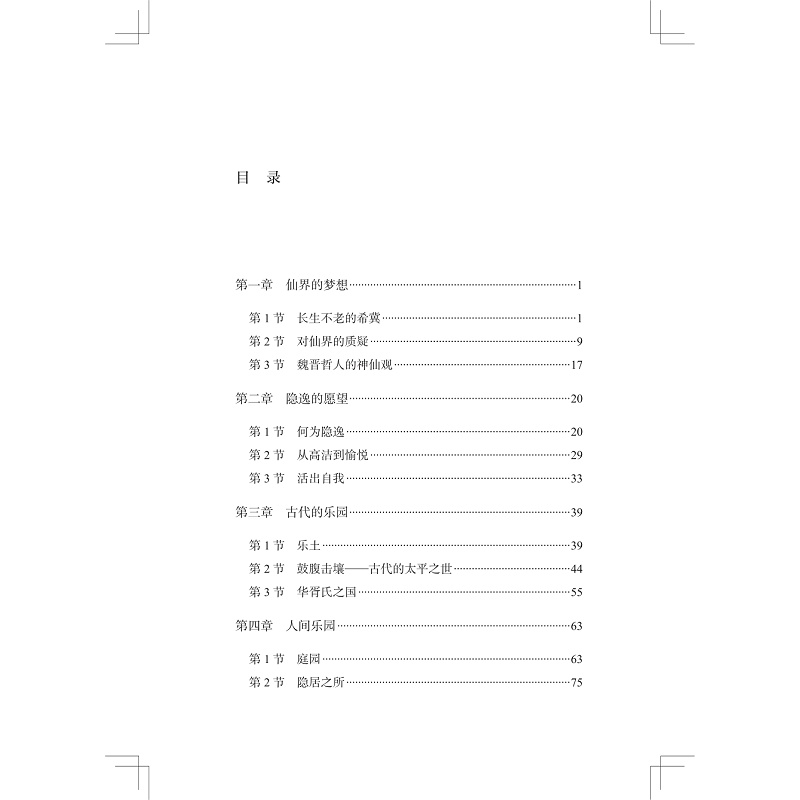 目　录

第一章　仙界的梦想……1

第 1 节　长生不老的希冀……1
第 2 节　对仙界的质疑……9
第 3 节　魏晋哲人的神仙观……17

第二章　隐逸的愿望……20

第 1 节　何为隐逸……20
第 2 节　从高洁到愉悦……29
第 3 节　活出自我……33

第三章　古代的乐园……39

第 1 节　乐土……39
第 2 节　鼓腹击壤——古代的太平之世……44
第 3 节　华胥氏之国……55

第四章　人间乐园……63

第 1 节　庭园……63
第 2 节　隐居之所……75